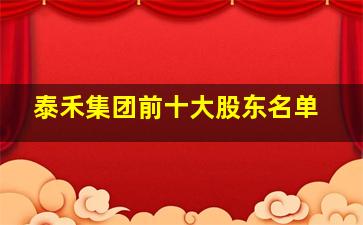 泰禾集团前十大股东名单